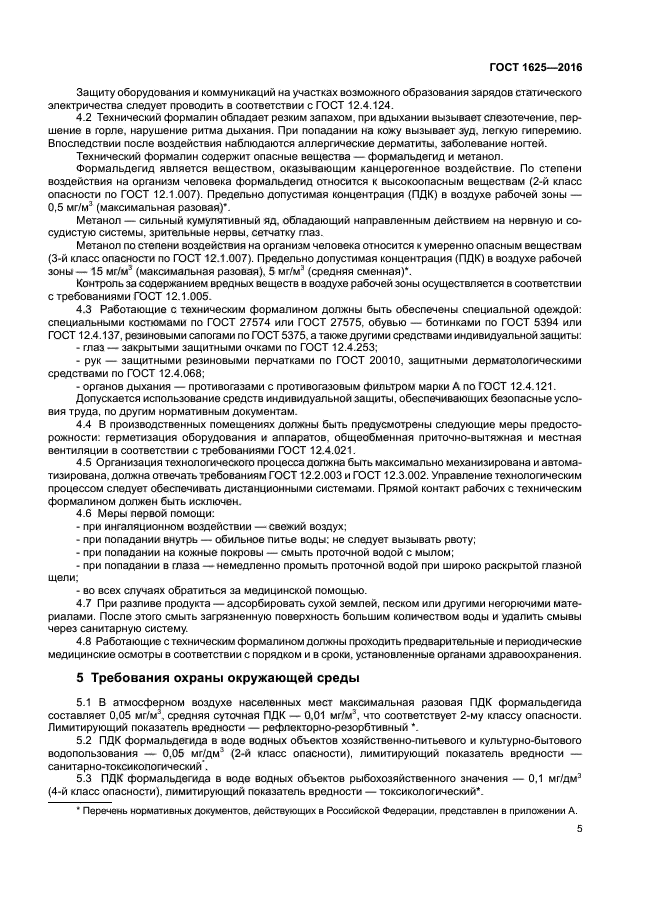 ГОСТ 1625—2016

Защиту оборудования и коммуникаций на участках возможного образования зарядов статического электричества следует проводить в соответствии с ГОСТ 12.4.124.

4.2 Технический формалин обладает резким запахом, при вдыхании вызывает слезотечение, першение в горле, нарушение ритма дыхания. При попадании на кожу вызывает зуд, легкую гиперемию. Впоследствии после воздействия наблюдаются аллергические дерматиты, заболевание ногтей.

Технический формалин содержит опасные вещества — формальдегид и метанол.

Формальдегид является веществом, оказывающим канцерогенное воздействие. По степени воздействия на организм человека формальдегид относится к высокоопасным веществам (2-й класс опасности по ГОСТ 12.1.007). Предельно допустимая концентрация (ПДК) в воздухе рабочей зоны — 0,5 мг/м$^3$ (максимальная разовая)*.

Метанол — сильный кумулятивный яд, обладающий направленным действием на нервную и сосудистую системы, зрительные нервы, сетчатку глаз.

Метанол по степени воздействия на организм человека относится к умеренно опасным веществам (3-й класс опасности по ГОСТ 12.1.007). Предельно допустимая концентрация (ПДК) в воздухе рабочей зоны — 15 мг/м$^3$ (максимальная разовая), 5 мг/м$^3$ (средняя сменная)*.

Контроль за содержанием вредных веществ в воздухе рабочей зоны осуществляется в соответствии с требованиями ГОСТ 12.1.005.

4.3 Работающие с техническим формалином должны быть обеспечены специальной одеждой: специальными костюмами по ГОСТ 27574 или ГОСТ 27575, обувью — ботинками по ГОСТ 5394 или ГОСТ 12.4.137, резиновыми сапогами по ГОСТ 5375, а также другими средствами индивидуальной защиты:

- глаз — закрытыми защитными очками по ГОСТ 12.4.253;

- рук — защитными резиновыми перчатками по ГОСТ 20010, защитными дерматологическими средствами по ГОСТ 12.4.068;

- органов дыхания — противогазами с противогазовым фильтром марки А по ГОСТ 12.4.121.

Допускается использование средств индивидуальной защиты, обеспечивающих безопасные условия труда, по другим нормативным документам.

4.4 В производственных помещениях должны быть предусмотрены следующие меры предосторожности: герметизация оборудования и аппаратов, общеобменная приточно-вытяжная и местная вентиляции в соответствии с требованиями ГОСТ 12.4.021.

4.5 Организация технологического процесса должна быть максимально механизирована и автоматизирована, должна отвечать требованиям ГОСТ 12.2.003 и ГОСТ 12.3.002. Управление технологическим процессом следует обеспечивать дистанционными системами. Прямой контакт рабочих с техническим формалином должен быть исключен.

4.6 Меры первой помощи:

- при ингаляционном воздействии — свежий воздух;

- при попадании внутрь — обильное питье воды; не следует вызывать рвоту;

- при попадании на кожные покровы — смыть проточной водой с мылом;

- при попадании в глаза — немедленно промыть проточной водой при широко раскрытой глазной щели;

- во всех случаях обратиться за медицинской помощью.

4.7 При разливе продукта — адсорбировать сухой землей, песком или другими негорючими материалами. После этого смыть загрязненную поверхность большим количеством воды и удалить смывы через санитарную систему.

4.8 Работающие с техническим формалином должны проходить предварительные и периодические медицинские осмотры в соответствии с порядком и в сроки, установленные органами здравоохранения.

5 Требования охраны окружающей среды

5.1 В атмосферном воздухе населенных мест максимальная разовая ПДК формальдегида составляет 0,05 мг/м$^3$, средняя суточная ПДК — 0,01 мг/м$^3$, что соответствует 2-му классу опасности. Лимитирующий показатель вредности — рефлекторно-резорбтивный *.

5.2 ПДК формальдегида в воде водных объектов хозяйственно-питьевого и культурно-бытового водопользования — 0,05 мг/дм$^3$ (2-й класс опасности), лимитирующий показатель вредности — санитарно-токсикологический*.

5.3 ПДК формальдегида в воде водных объектов рыбохозяйственного значения — 0,1 мг/дм$^3$ (4-й класс опасности), лимитирующий показатель вредности — токсикологический*.

* Перечень нормативных документов, действующих в Российской Федерации, представлен в приложении А.

5